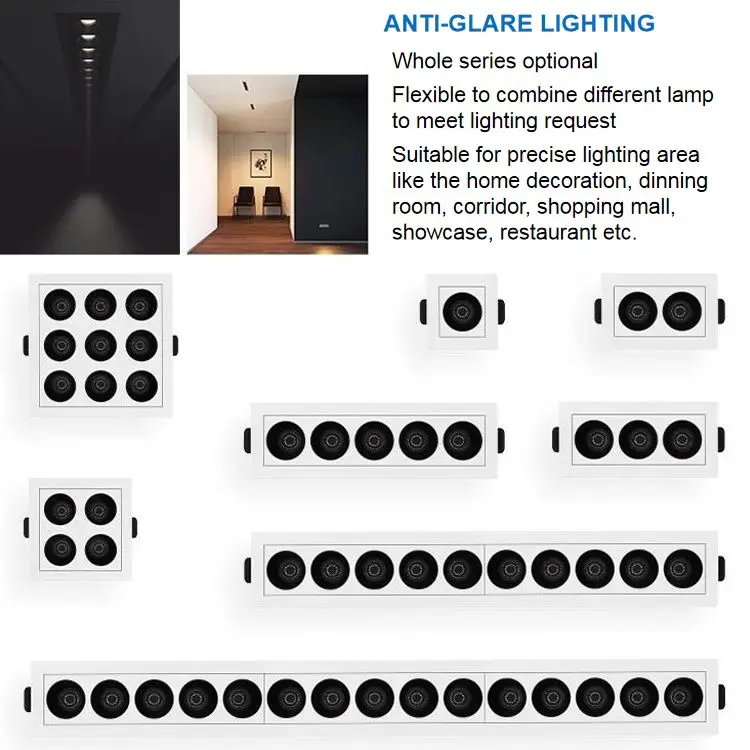 ANTI-GLARE LIGHTING

Whole series optional

Flexible to combine different lamp to meet lighting request

Suitable for precise lighting area like the home decoration, dinning room, corridor, shopping mall, showcase, restaurant etc.